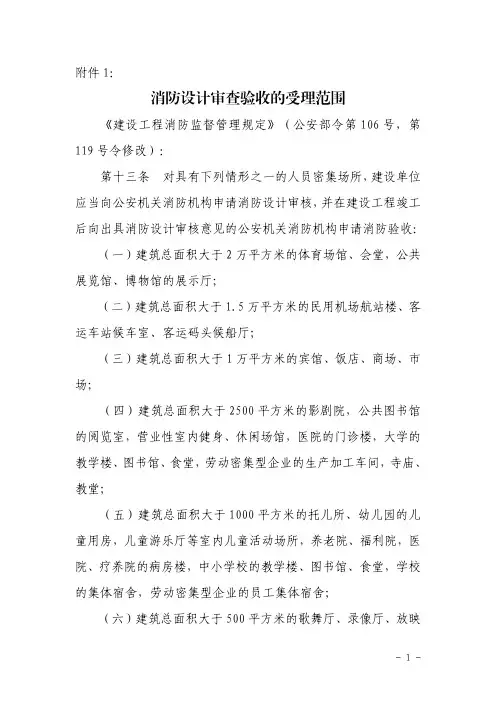 附件 1:

消防设计审查验收的受理范围

《建设工程消防监督管理规定》(公安部令第 106 号,第 119 号令修改):

第十三条　对具有下列情形之一的人员密集场所,建设单位应当向公安机关消防机构申请消防设计审核,并在建设工程竣工后向出具消防设计审核意见的公安机关消防机构申请消防验收:

(一)建筑总面积大于 2 万平方米的体育场馆、会堂,公共展览馆、博物馆的展示厅;

(二)建筑总面积大于 1.5 万平方米的民用机场航站楼、客运车站候车室、客运码头候船厅;

(三)建筑总面积大于 1 万平方米的宾馆、饭店、商场、市场;

(四)建筑总面积大于 2500 平方米的影剧院,公共图书馆的阅览室,营业性室内健身、休闲场馆,医院的门诊楼,大学的教学楼、图书馆、食堂,劳动密集型企业的生产加工车间,寺庙、教堂;

(五)建筑总面积大于 1000 平方米的托儿所、幼儿园的儿童用房,儿童游乐厅等室内儿童活动场所,养老院、福利院,医院、疗养院的病房楼,中小学校的教学楼、图书馆、食堂,学校的集体宿舍,劳动密集型企业的员工集体宿舍;

(六)建筑总面积大于 500 平方米的歌舞厅、录像厅、放映

- 1 -